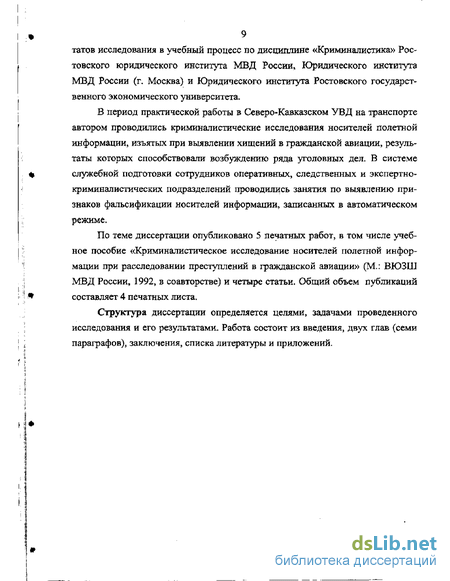 9

татов исследования в учебный процесс по дисциплине «Криминалистика» Ростовского юридического института МВД России, Юридического института МВД России (г. Москва) и Юридического института Ростовского государственного экономического университета.

В период практической работы в Северо-Кавказском УВД на транспорте автором проводились криминалистические исследования носителей полетной информации, изъятых при выявлении хищений в гражданской авиации, результаты которых способствовали возбуждению ряда уголовных дел. В системе служебной подготовки сотрудников оперативных, следственных и экспертно-криминалистических подразделений проводились занятия по выявлению признаков фальсификации носителей информации, записанных в автоматическом режиме.

По теме диссертации опубликовано 5 печатных работ, в том числе учебное пособие «Криминалистическое исследование носителей полетной информации при расследовании преступлений в гражданской авиации» (М.: ВЮЗШ МВД России, 1992, в соавторстве) и четыре статьи. Общий объем публикаций составляет 4 печатных листа.

Структура диссертации определяется целями, задачами проведенного исследования и его результатами. Работа состоит из введения, двух глав (семи параграфов), заключения, списка литературы и приложений.

dsLib.net
библиотека диссертаций